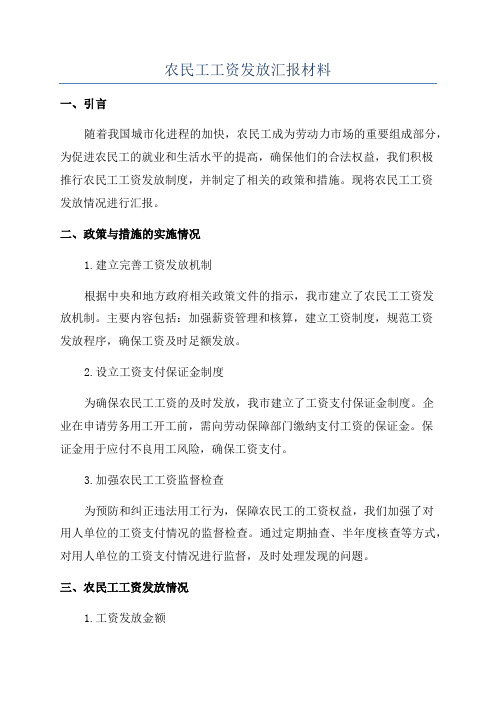 农民工工资发放汇报材料

一、引言

随着我国城市化进程的加快，农民工成为劳动力市场的重要组成部分，为促进农民工的就业和生活水平的提高，确保他们的合法权益，我们积极推行农民工工资发放制度，并制定了相关的政策和措施。现将农民工工资发放情况进行汇报。

二、政策与措施的实施情况

1.建立完善工资发放机制

根据中央和地方政府相关政策文件的指示，我市建立了农民工工资发放机制。主要内容包括：加强薪资管理和核算，建立工资制度，规范工资发放程序，确保工资及时足额发放。

2.设立工资支付保证金制度

为确保农民工工资的及时发放，我市建立了工资支付保证金制度。企业在申请劳务用工开工前，需向劳动保障部门缴纳支付工资的保证金。保证金用于应付不良用工风险，确保工资支付。

3.加强农民工工资监督检查

为预防和纠正违法用工行为，保障农民工的工资权益，我们加强了对用人单位的工资支付情况的监督检查。通过定期抽查、半年度核查等方式，对用人单位的工资支付情况进行监督，及时处理发现的问题。

三、农民工工资发放情况

1.工资发放金额